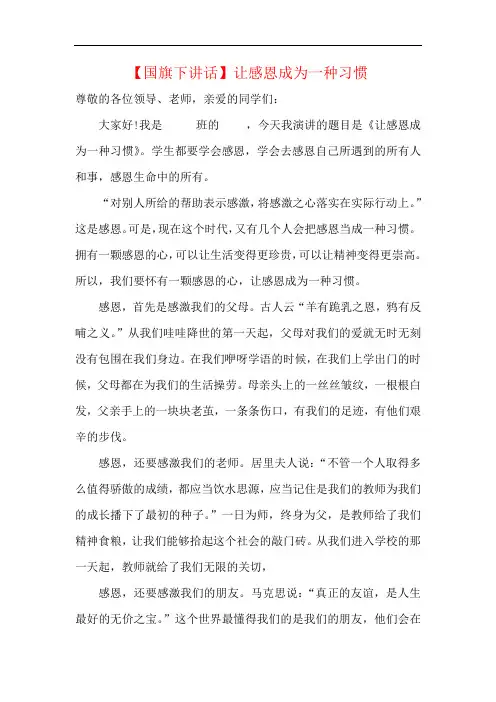 【国旗下讲话】让感恩成为一种习惯

尊敬的各位领导、老师，亲爱的同学们：

大家好!我是　　班的　　，今天我演讲的题目是《让感恩成为一种习惯》。学生都要学会感恩，学会去感恩自己所遇到的所有人和事，感恩生命中的所有。

“对别人所给的帮助表示感激，将感激之心落实在实际行动上。”这是感恩。可是，现在这个时代，又有几个人会把感恩当成一种习惯。拥有一颗感恩的心，可以让生活变得更珍贵，可以让精神变得更崇高。所以，我们要怀有一颗感恩的心，让感恩成为一种习惯。

感恩，首先是感激我们的父母。古人云“羊有跪乳之恩，鸦有反哺之义。”从我们哇哇降世的第一天起，父母对我们的爱就无时无刻没有包围在我们身边。在我们咿呀学语的时候，在我们上学出门的时候，父母都在为我们的生活操劳。母亲头上的一丝丝皱纹，一根根白发，父亲手上的一块块老茧，一条条伤口，有我们的足迹，有他们艰辛的步伐。

感恩，还要感激我们的老师。居里夫人说：“不管一个人取得多么值得骄傲的成绩，都应当饮水思源，应当记住是我们的教师为我们的成长播下了最初的种子。”一日为师，终身为父，是教师给了我们精神食粮，让我们能够拾起这个社会的敲门砖。从我们进入学校的那一天起，教师就给了我们无限的关切，

感恩，还要感激我们的朋友。马克思说：“真正的友谊，是人生最好的无价之宝。”这个世界最懂得我们的是我们的朋友，他们会在